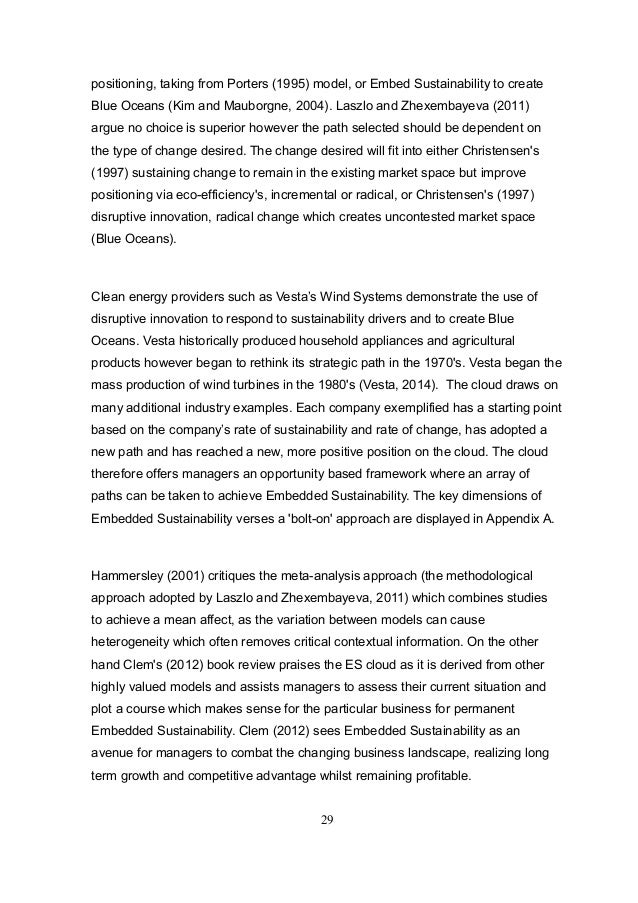 positioning, taking from Porters (1995) model, or Embed Sustainability to create Blue Oceans (Kim and Mauborgne, 2004). Laszlo and Zhexembayeva (2011) argue no choice is superior however the path selected should be dependent on the type of change desired. The change desired will fit into either Christensen's (1997) sustaining change to remain in the existing market space but improve positioning via eco-efficiency's, incremental or radical, or Christensen's (1997) disruptive innovation, radical change which creates uncontested market space (Blue Oceans).

Clean energy providers such as Vesta's Wind Systems demonstrate the use of disruptive innovation to respond to sustainability drivers and to create Blue Oceans. Vesta historically produced household appliances and agricultural products however began to rethink its strategic path in the 1970's. Vesta began the mass production of wind turbines in the 1980's (Vesta, 2014). The cloud draws on many additional industry examples. Each company exemplified has a starting point based on the company's rate of sustainability and rate of change, has adopted a new path and has reached a new, more positive position on the cloud. The cloud therefore offers managers an opportunity based framework where an array of paths can be taken to achieve Embedded Sustainability. The key dimensions of Embedded Sustainability verses a 'bolt-on' approach are displayed in Appendix A.

Hammersley (2001) critiques the meta-analysis approach (the methodological approach adopted by Laszlo and Zhexembayeva, 2011) which combines studies to achieve a mean affect, as the variation between models can cause heterogeneity which often removes critical contextual information. On the other hand Clem's (2012) book review praises the ES cloud as it is derived from other highly valued models and assists managers to assess their current situation and plot a course which makes sense for the particular business for permanent Embedded Sustainability. Clem (2012) sees Embedded Sustainability as an avenue for managers to combat the changing business landscape, realizing long term growth and competitive advantage whilst remaining profitable.

29